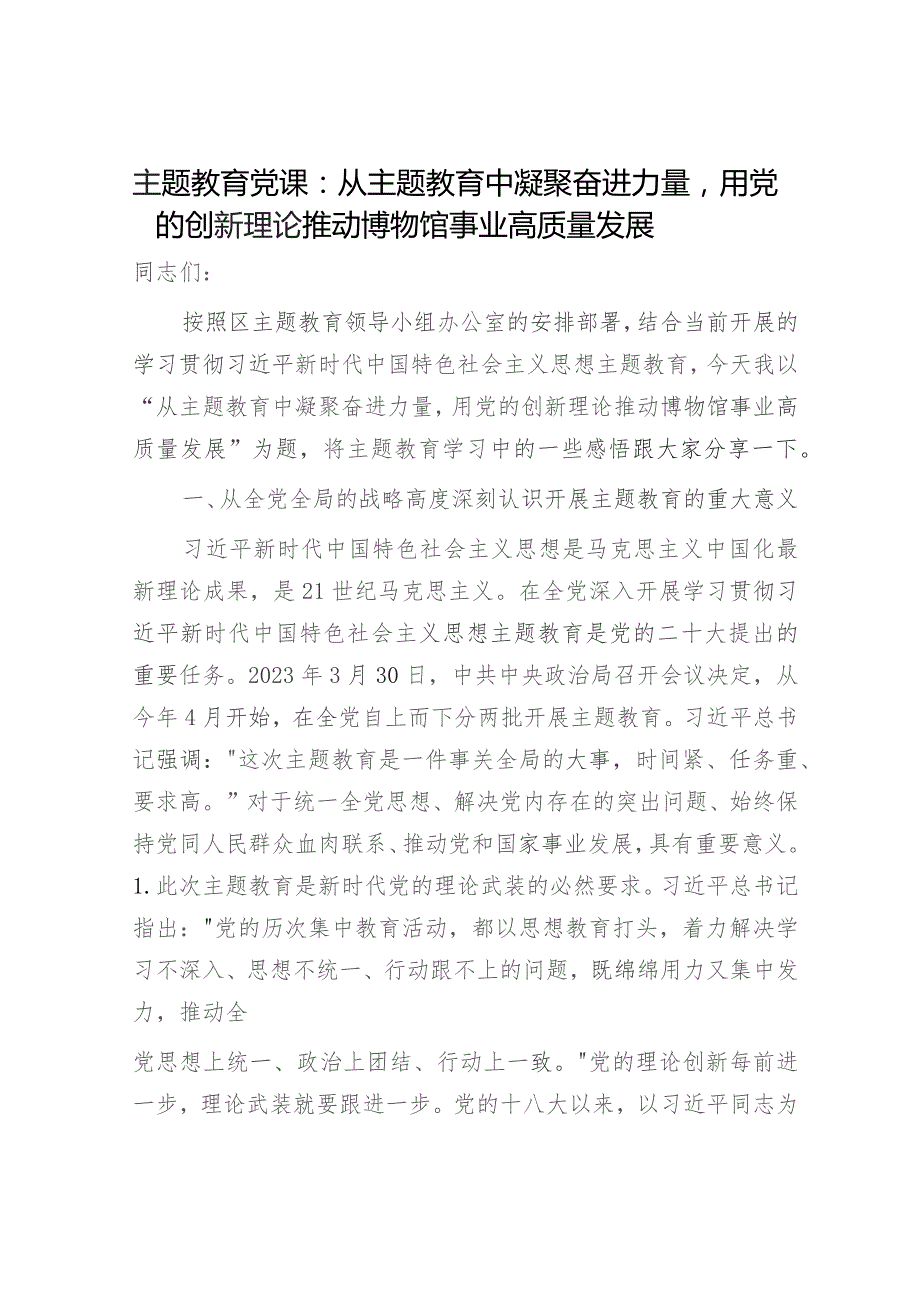 主题教育党课：从主题教育中凝聚奋进力量，用党的创新理论推动博物馆事业高质量发展

同志们：

按照区主题教育领导小组办公室的安排部署，结合当前开展的学习贯彻习近平新时代中国特色社会主义思想主题教育，今天我以“从主题教育中凝聚奋进力量，用党的创新理论推动博物馆事业高质量发展”为题，将主题教育学习中的一些感悟跟大家分享一下。

一、从全党全局的战略高度深刻认识开展主题教育的重大意义

习近平新时代中国特色社会主义思想是马克思主义中国化最新理论成果，是21世纪马克思主义。在全党深入开展学习贯彻习近平新时代中国特色社会主义思想主题教育是党的二十大提出的重要任务。2023年3月30日，中共中央政治局召开会议决定，从今年4月开始，在全党自上而下分两批开展主题教育。习近平总书记强调："这次主题教育是一件事关全局的大事，时间紧、任务重、要求高。”对于统一全党思想、解决党内存在的突出问题、始终保持党同人民群众血肉联系、推动党和国家事业发展，具有重要意义。1.此次主题教育是新时代党的理论武装的必然要求。习近平总书记指出："党的历次集中教育活动，都以思想教育打头，着力解决学习不深入、思想不统一、行动跟不上的问题，既绵绵用力又集中发力，推动全

党思想上统一、政治上团结、行动上一致。"党的理论创新每前进一步，理论武装就要跟进一步。党的十八大以来，以习近平同志为